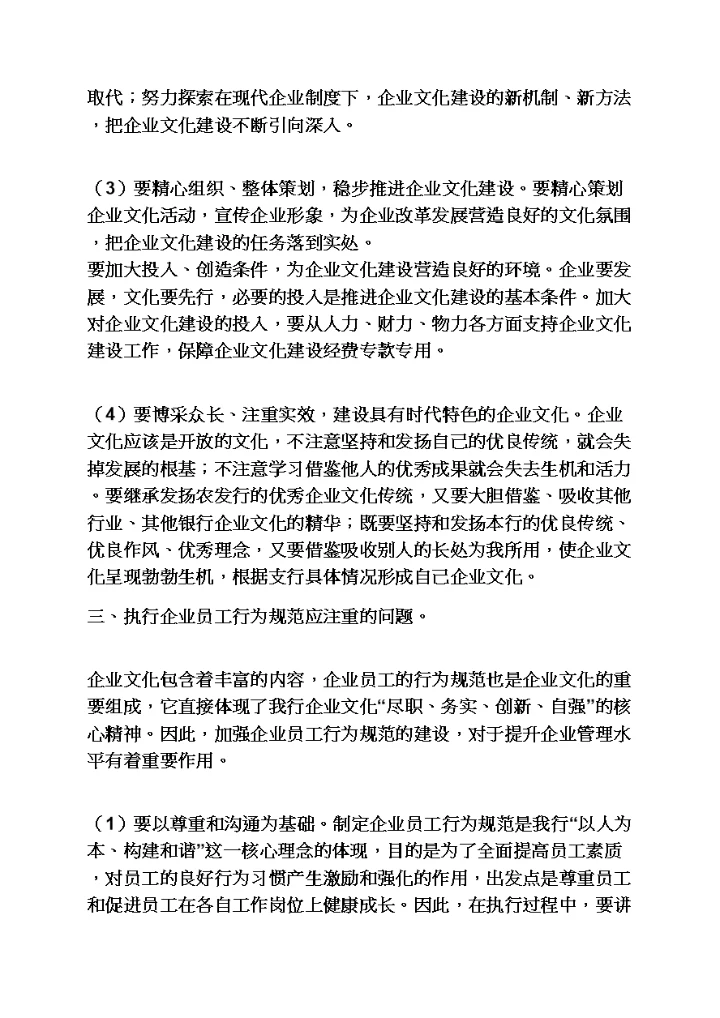 取代；努力探索在现代企业制度下，企业文化建设的新机制、新方法，把企业文化建设不断引向深入。

（3）要精心组织、整体策划，稳步推进企业文化建设。要精心策划企业文化活动，宣传企业形象，为企业改革发展营造良好的文化氛围，把企业文化建设的任务落到实处。
要加大投入、创造条件，为企业文化建设营造良好的环境。企业要发展，文化要先行，必要的投入是推进企业文化建设的基本条件。加大对企业文化建设的投入，要从人力、财力、物力各方面支持企业文化建设工作，保障企业文化建设经费专款专用。

（4）要博采众长、注重实效，建设具有时代特色的企业文化。企业文化应该是开放的文化，不注意坚持和发扬自己的优良传统，就会失掉发展的根基；不注意学习借鉴他人的优秀成果就会失去生机和活力。要继承发扬农发行的优秀企业文化传统，又要大胆借鉴、吸收其他行业、其他银行企业文化的精华；既要坚持和发扬本行的优良传统、优良作风、优秀理念，又要借鉴吸收别人的长处为我所用，使企业文化呈现勃勃生机，根据支行具体情况形成自己企业文化。

三、执行企业员工行为规范应注重的问题。

企业文化包含着丰富的内容，企业员工的行为规范也是企业文化的重要组成，它直接体现了我行企业文化“尽职、务实、创新、自强”的核心精神。因此，加强企业员工行为规范的建设，对于提升企业管理水平有着重要作用。

（1）要以尊重和沟通为基础。制定企业员工行为规范是我行“以人为本、构建和谐”这一核心理念的体现，目的是为了全面提高员工素质，对员工的良好行为习惯产生激励和强化的作用，出发点是尊重员工和促进员工在各自工作岗位上健康成长。因此，在执行过程中，要讲